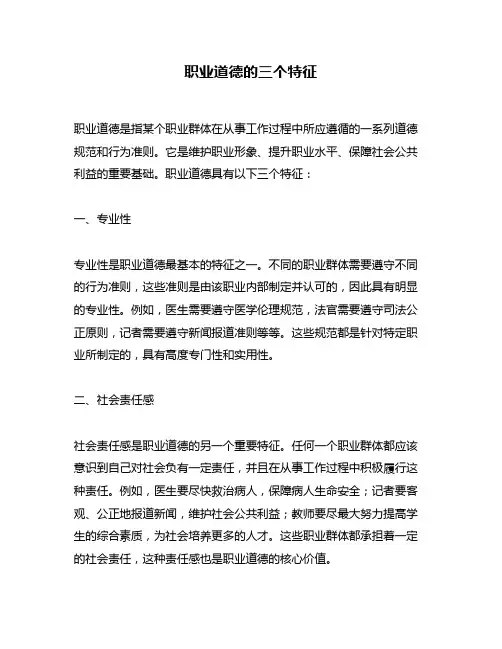 职业道德的三个特征

职业道德是指某个职业群体在从事工作过程中所应遵循的一系列道德规范和行为准则。它是维护职业形象、提升职业水平、保障社会公共利益的重要基础。职业道德具有以下三个特征：

一、专业性

专业性是职业道德最基本的特征之一。不同的职业群体需要遵守不同的行为准则，这些准则是由该职业内部制定并认可的，因此具有明显的专业性。例如，医生需要遵守医学伦理规范，法官需要遵守司法公正原则，记者需要遵守新闻报道准则等等。这些规范都是针对特定职业所制定的，具有高度专门性和实用性。

二、社会责任感

社会责任感是职业道德的另一个重要特征。任何一个职业群体都应该意识到自己对社会负有一定责任，并且在从事工作过程中积极履行这种责任。例如，医生要尽快救治病人，保障病人生命安全；记者要客观、公正地报道新闻，维护社会公共利益；教师要尽最大努力提高学生的综合素质，为社会培养更多的人才。这些职业群体都承担着一定的社会责任，这种责任感也是职业道德的核心价值。